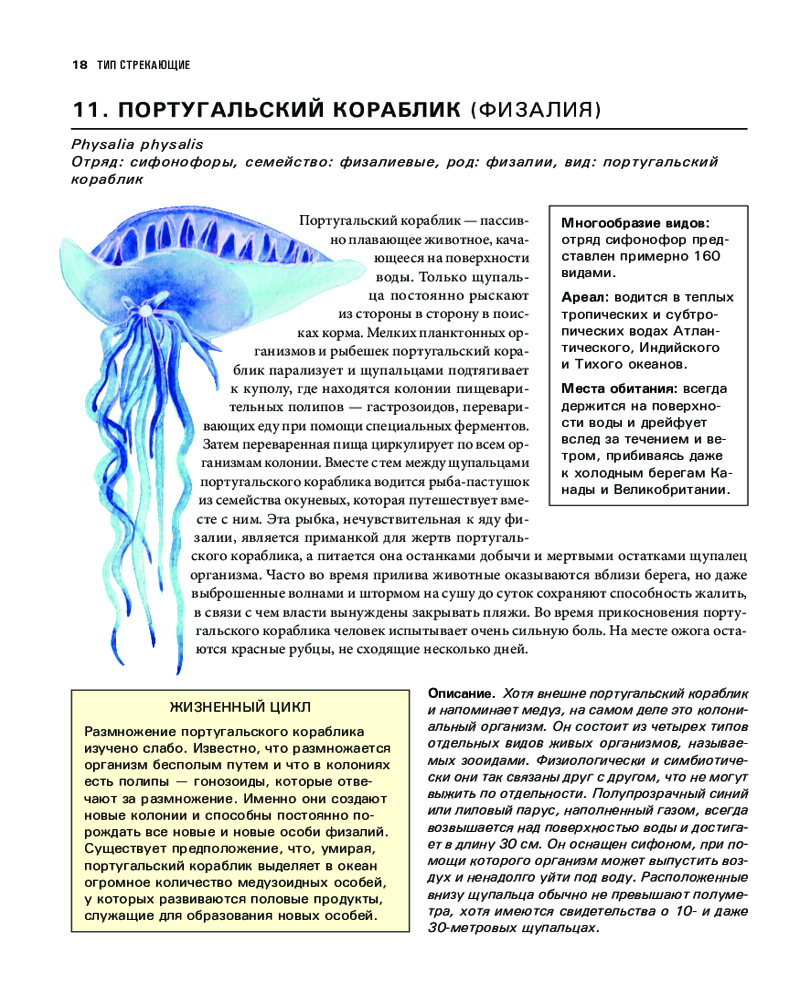 18 ТИП СТРЕКАЮЩИЕ

11. ПОРТУГАЛЬСКИЙ КОРАБЛИК (ФИЗАЛИЯ)

Physalia physalis
Отряд: сифонофоры, семейство: физалиевые, род: физалии, вид: португальский кораблик

Португальский кораблик — пассивно плавающее животное, качающееся на поверхности воды. Только щупальца постоянно рыскают из стороны в сторону в поисках корма. Мелких планктонных организмов и рыбешек португальский кораблик парализует и щупальцами подтягивает к куполу, где находятся колонии пищеварительных полипов — гастрозоидов, переваривающих еду при помощи специальных ферментов. Затем переваренная пища циркулирует по всем организмам колонии. Вместе с тем между щупальцами португальского кораблика водится рыба-пастушок из семейства окуневых, которая путешествует вместе с ним. Эта рыбка, нечувствительная к яду физалии, является приманкой для жертв португальского кораблика, а питается она останками добычи и мертвыми остатками щупалец организма. Часто во время прилива животные оказываются вблизи берега, но даже выброшенные волнами и штормом на сушу до суток сохраняют способность жалить, в связи с чем власти вынуждены закрывать пляжи. Во время прикосновения португальского кораблика человек испытывает очень сильную боль. На месте ожога остаются красные рубцы, не сходящие несколько дней.

Многообразие видов: отряд сифонофор представлен примерно 160 видами.

Ареал: водится в теплых тропических и субтропических водах Атлантического, Индийского и Тихого океанов.

Места обитания: всегда держится на поверхности воды и дрейфует вслед за течением и ветром, прибиваясь даже к холодным берегам Канады и Великобритании.

ЖИЗНЕННЫЙ ЦИКЛ

Размножение португальского кораблика изучено слабо. Известно, что размножается организм бесполым путем и что в колониях есть полипы — гонозоиды, которые отвечают за размножение. Именно они создают новые колонии и способны постоянно порождать все новые и новые особи физалий. Существует предположение, что, умирая, португальский кораблик выделяет в океан огромное количество медузоидных особей, у которых развиваются половые продукты, служащие для образования новых особей.

Описание. Хотя внешне португальский кораблик и напоминает медуз, на самом деле это колониальный организм. Он состоит из четырех типов отдельных видов живых организмов, называемых зооидами. Физиологически и симбиотически они так связаны друг с другом, что не могут выжить по отдельности. Полупрозрачный синий или лиловый парус, наполненный газом, всегда возвышается над поверхностью воды и достигает в длину 30 см. Он оснащен сифоном, при помощи которого организм может выпустить воздух и ненадолго уйти под воду. Расположенные внизу щупальца обычно не превышают полуметра, хотя имеются свидетельства о 10- и даже 30-метровых щупальцах.